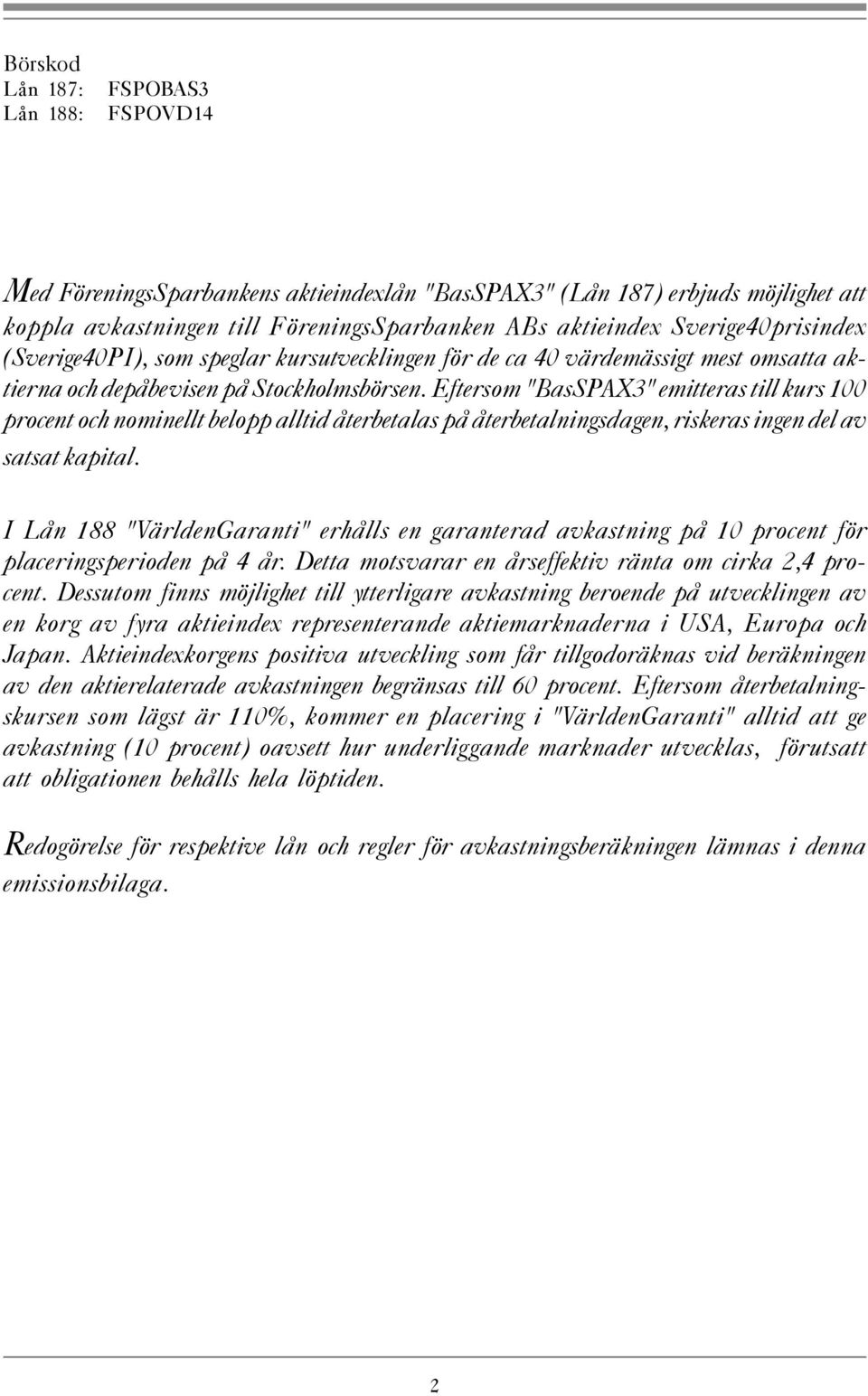 Börskod
Lån 187: FSPOBAS3
Lån 188: FSPOVD14

Med FöreningsSparbankens aktieindexlån "BasSPAX3" (Lån 187) erbjuds möjlighet att koppla avkastningen till FöreningsSparbanken ABs aktieindex Sverige40prisindex (Sverige40PI), som speglar kursutvecklingen för de ca 40 värdemässigt mest omsatta aktierna och depåbevisen på Stockholmsbörsen. Eftersom "BasSPAX3" emitteras till kurs 100 procent och nominellt belopp alltid återbetalas på återbetalningsdagen, riskeras ingen del av satsat kapital.

I Lån 188 "VärldenGaranti" erhålls en garanterad avkastning på 10 procent för placeringsperioden på 4 år. Detta motsvarar en årseffektiv ränta om cirka 2,4 procent. Dessutom finns möjlighet till ytterligare avkastning beroende på utvecklingen av en korg av fyra aktieindex representerande aktiemarknaderna i USA, Europa och Japan. Aktieindexkorgens positiva utveckling som får tillgodoräknas vid beräkningen av den aktierelaterade avkastningen begränsas till 60 procent. Eftersom återbetalningskursen som lägst är 110%, kommer en placering i "VärldenGaranti" alltid att ge avkastning (10 procent) oavsett hur underliggande marknader utvecklas, förutsatt att obligationen behålls hela löptiden.

Redogörelse för respektive lån och regler för avkastningsberäkningen lämnas i denna emissionsbilaga.

2